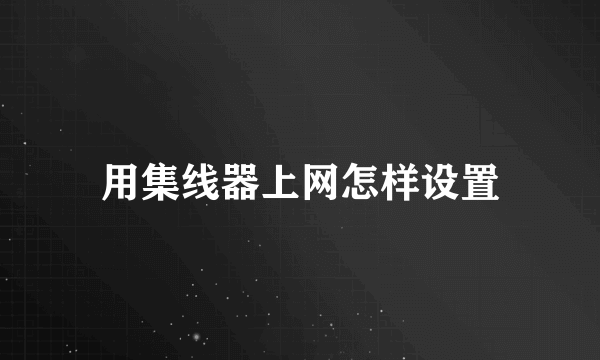 用集线器上网怎样设置